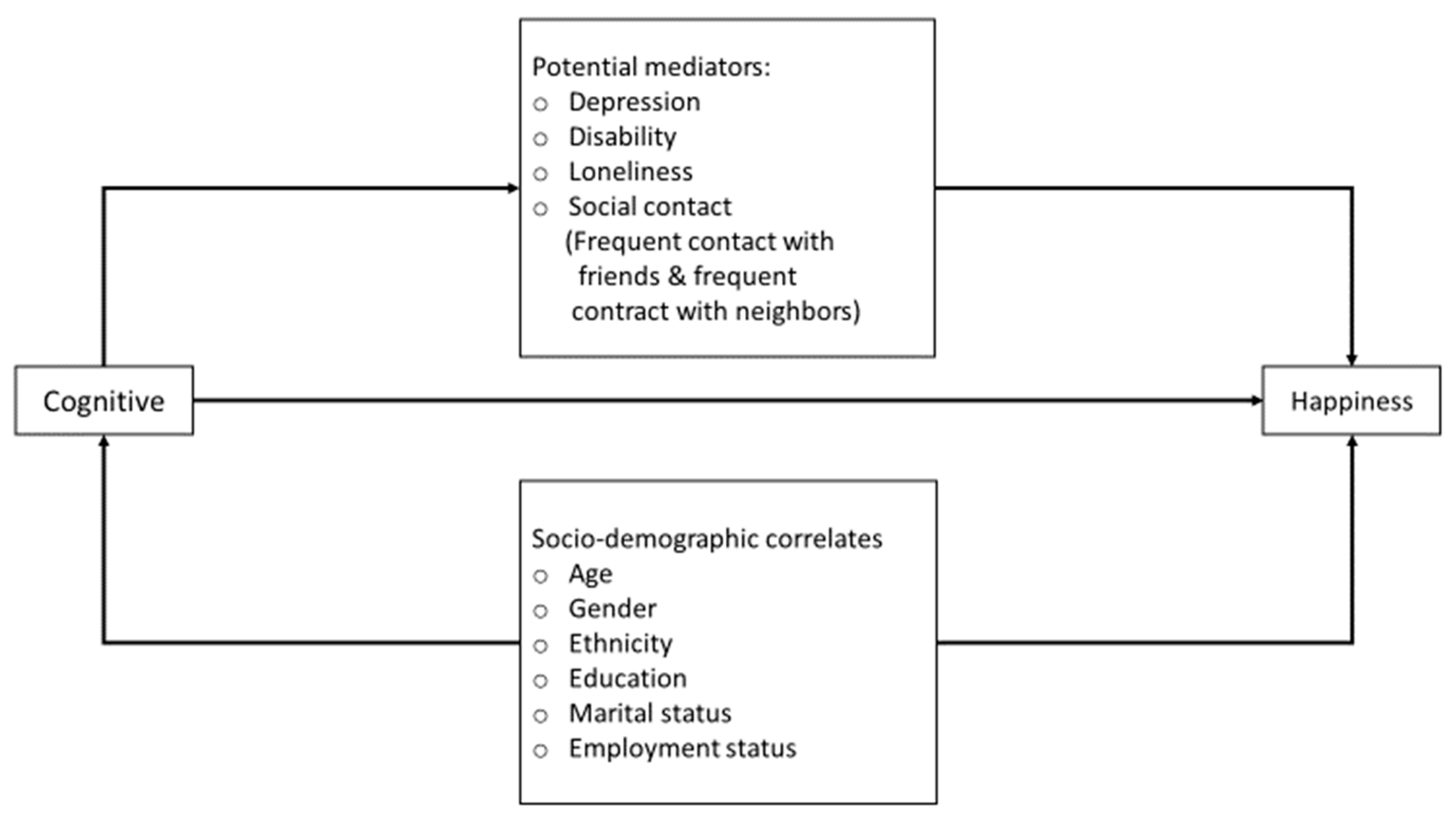 Potential mediators:
○ Depression
○ Disability
○ Loneliness
○ Social contact
(Frequent contact with friends & frequent contract with neighbors)

Cognitive

Happiness

Socio-demographic correlates
○ Age
○ Gender
○ Ethnicity
○ Education
○ Marital status
○ Employment status